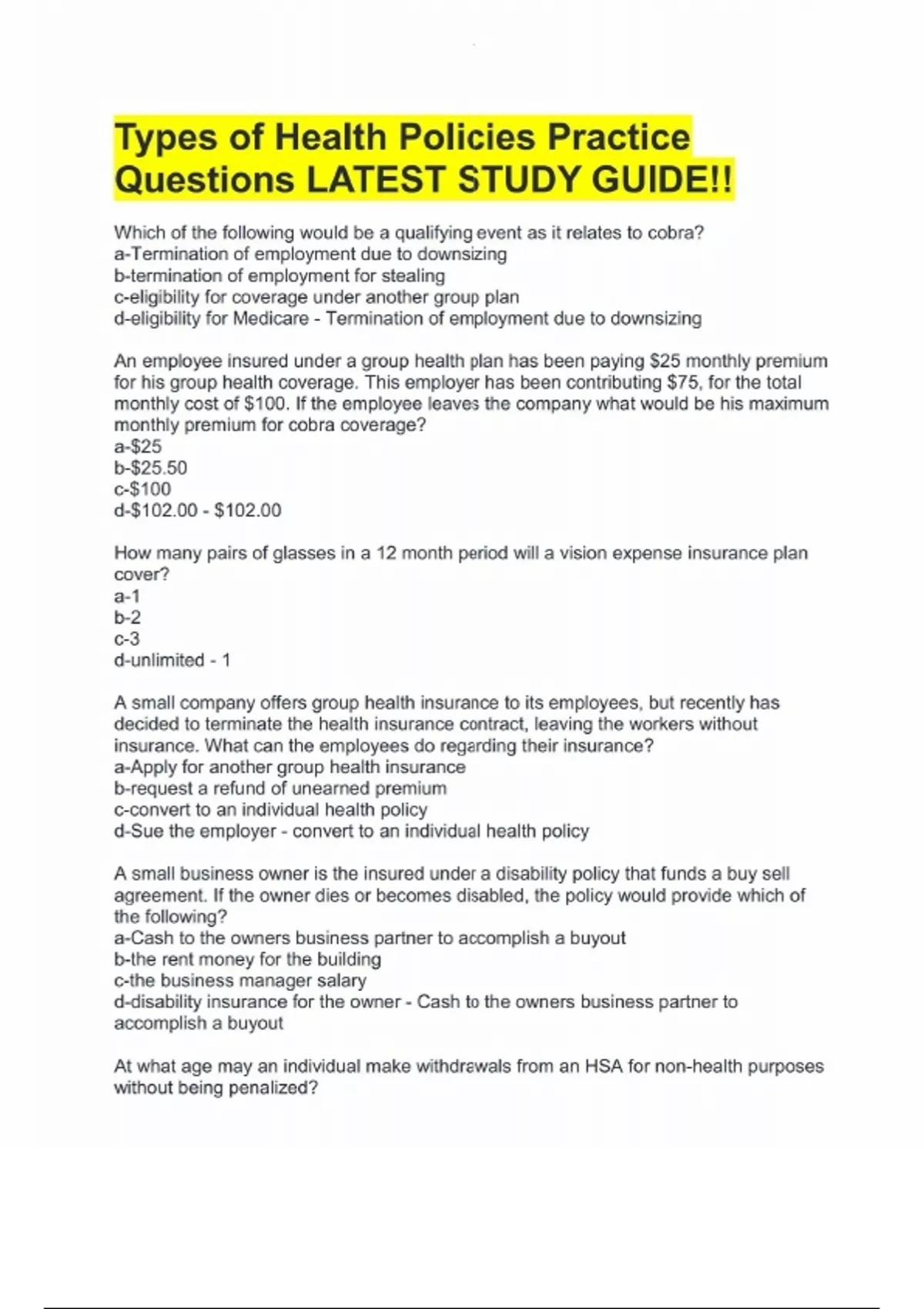 Types of Health Policies Practice Questions LATEST STUDY GUIDE!!

Which of the following would be a qualifying event as it relates to cobra?
a-Termination of employment due to downsizing
b-termination of employment for stealing
c-eligibility for coverage under another group plan
d-eligibility for Medicare - Termination of employment due to downsizing

An employee insured under a group health plan has been paying $25 monthly premium for his group health coverage. This employer has been contributing $75, for the total monthly cost of $100. If the employee leaves the company what would be his maximum monthly premium for cobra coverage?
a-$25
b-$25.50
c-$100
d-$102.00 - $102.00

How many pairs of glasses in a 12 month period will a vision expense insurance plan cover?
a-1
b-2
c-3
d-unlimited - 1

A small company offers group health insurance to its employees, but recently has decided to terminate the health insurance contract, leaving the workers without insurance. What can the employees do regarding their insurance?
a-Apply for another group health insurance
b-request a refund of unearned premium
c-convert to an individual health policy
d-Sue the employer - convert to an individual health policy

A small business owner is the insured under a disability policy that funds a buy sell agreement. If the owner dies or becomes disabled, the policy would provide which of the following?
a-Cash to the owners business partner to accomplish a buyout
b-the rent money for the building
c-the business manager salary
d-disability insurance for the owner - Cash to the owners business partner to accomplish a buyout

At what age may an individual make withdrawals from an HSA for non-health purposes without being penalized?